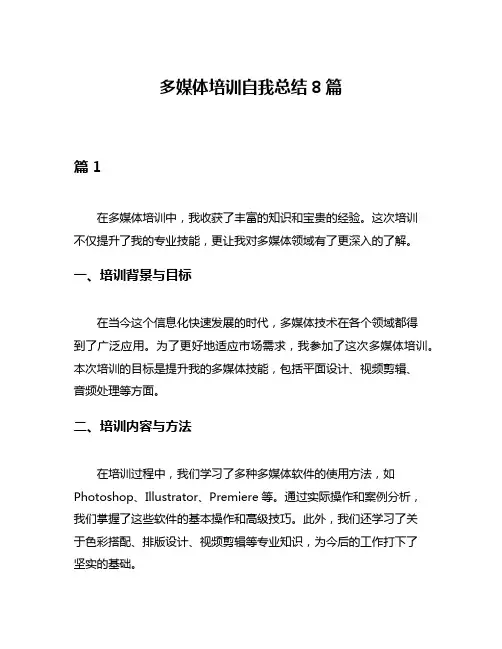 多媒体培训自我总结 8 篇

篇 1

在多媒体培训中，我收获了丰富的知识和宝贵的经验。这次培训不仅提升了我的专业技能，更让我对多媒体领域有了更深入的了解。

一、培训背景与目标

在当今这个信息化快速发展的时代，多媒体技术在各个领域都得到了广泛应用。为了更好地适应市场需求，我参加了这次多媒体培训。本次培训的目标是提升我的多媒体技能，包括平面设计、视频剪辑、音频处理等方面。

二、培训内容与方法

在培训过程中，我们学习了多种多媒体软件的使用方法，如 Photoshop、Illustrator、Premiere 等。通过实际操作和案例分析，我们掌握了这些软件的基本操作和高级技巧。此外，我们还学习了关于色彩搭配、排版设计、视频剪辑等专业知识，为今后的工作打下了坚实的基础。